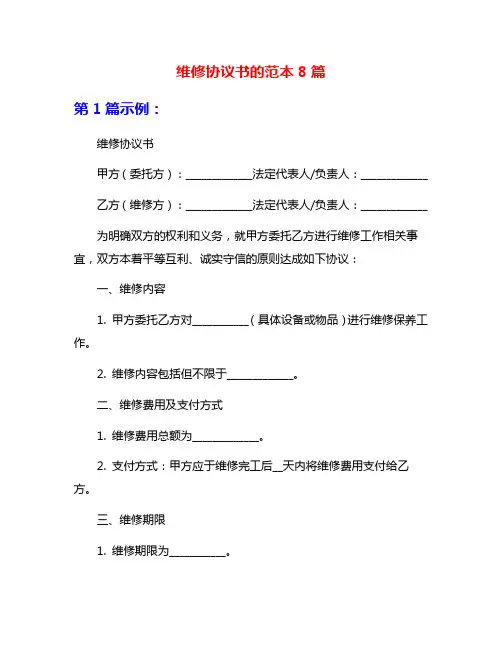 维修协议书的范本 8 篇

第 1 篇示例：

维修协议书

甲方（委托方）：____________法定代表人/负责人：____________

乙方（维修方）：____________法定代表人/负责人：____________

为明确双方的权利和义务，就甲方委托乙方进行维修工作相关事宜，双方本着平等互利、诚实守信的原则达成如下协议：

一、维修内容

1. 甲方委托乙方对__________（具体设备或物品）进行维修保养工作。

2. 维修内容包括但不限于____________。

二、维修费用及支付方式

1. 维修费用总额为____________。

2. 支付方式：甲方应于维修完工后__天内将维修费用支付给乙方。

三、维修期限

1. 维修期限为__________。